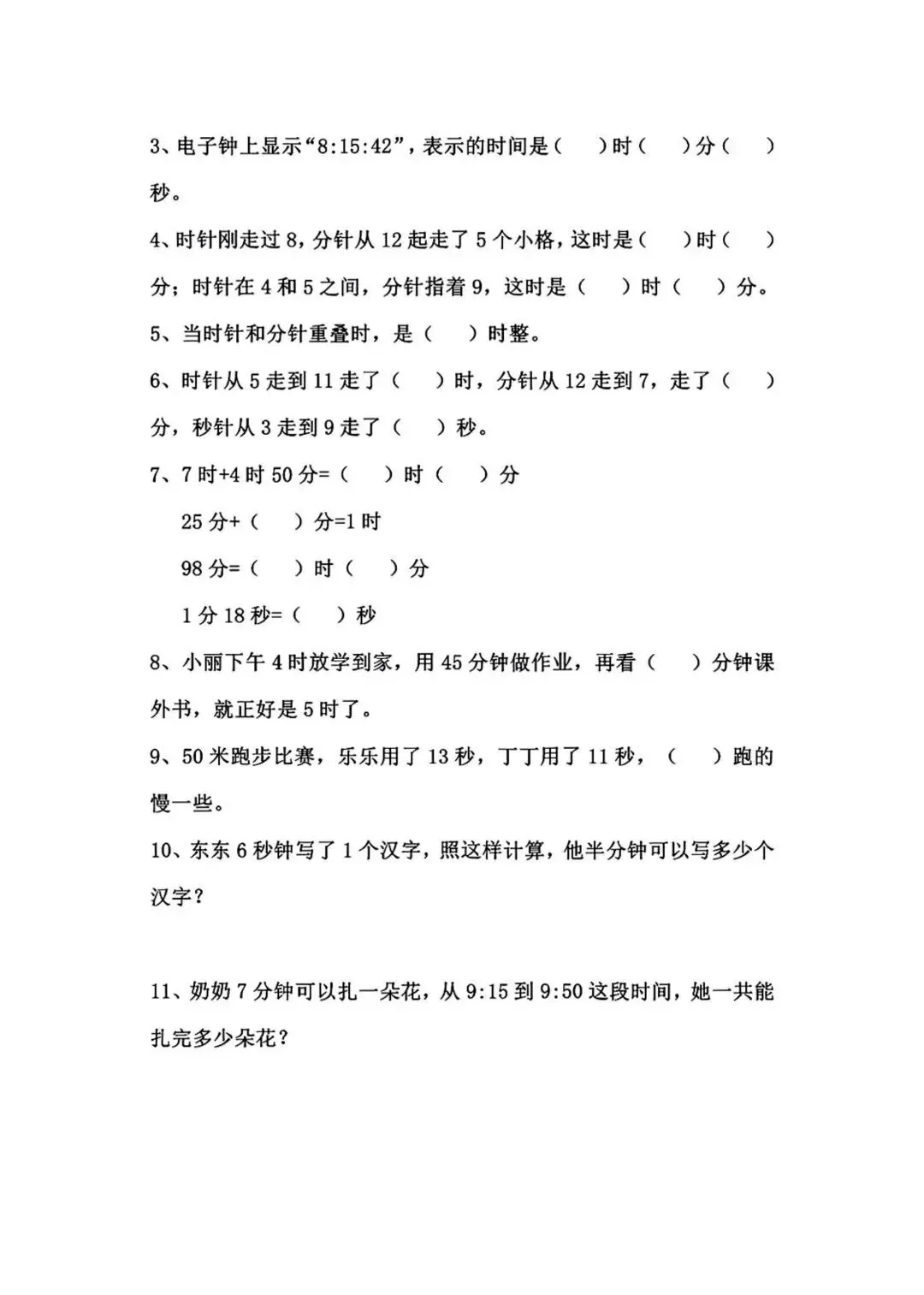 3、电子钟上显示“8:15:42”，表示的时间是（　）时（　）分（　）秒。

4、时针刚走过 8，分针从 12 起走了 5 个小格，这时是（　）时（　）分；时针在 4 和 5 之间，分针指着 9，这时是（　）时（　）分。

5、当时针和分针重叠时，是（　）时整。

6、时针从 5 走到 11 走了（　）时，分针从 12 走到 7，走了（　）分，秒针从 3 走到 9 走了（　）秒。

7、7 时+4 时 50 分=（　）时（　）分

25 分+（　）分=1 时

98 分=（　）时（　）分

1 分 18 秒=（　）秒

8、小丽下午 4 时放学到家，用 45 分钟做作业，再看（　）分钟课外书，就正好是 5 时了。

9、50 米跑步比赛，乐乐用了 13 秒，丁丁用了 11 秒，（　）跑的慢一些。

10、东东 6 秒钟写了 1 个汉字，照这样计算，他半分钟可以写多少个汉字？

11、奶奶 7 分钟可以扎一朵花，从 9:15 到 9:50 这段时间，她一共能扎完多少朵花？